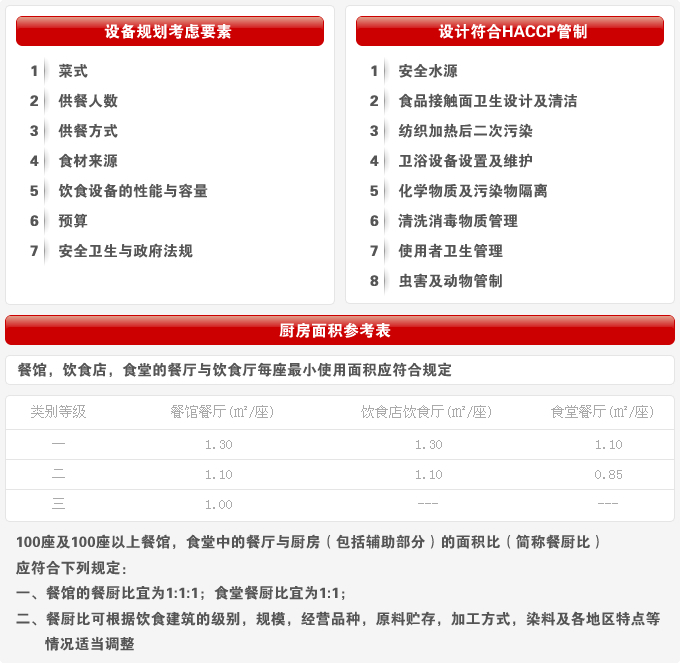 设备规划考虑要素

1 菜式
2 供餐人数
3 供餐方式
4 食材来源
5 饮食设备的性能与容量
6 预算
7 安全卫生与政府法规

设计符合HACCP管制

1 安全水源
2 食品接触面卫生设计及清洁
3 纺织加热后二次污染
4 卫浴设备设置及维护
5 化学物质及污染物隔离
6 清洗消毒物质管理
7 使用者卫生管理
8 虫害及动物管制

厨房面积参考表

餐馆，饮食店，食堂的餐厅与饮食厅每座最小使用面积应符合规定

| 类别等级 | 餐馆餐厅(㎡/座) | 饮食店饮食厅(㎡/座) | 食堂餐厅(㎡/座) |
|---|---|---|---|
| 一 | 1.30 | 1.30 | 1.10 |
| 二 | 1.10 | 1.10 | 0.85 |
| 三 | 1.00 | --- | --- |

100座及100座以上餐馆，食堂中的餐厅与厨房（包括辅助部分）的面积比（简称餐厨比）应符合下列规定：

一、餐馆的餐厨比宜为1:1:1；食堂餐厨比宜为1:1；

二、餐厨比可根据饮食建筑的级别，规模，经营品种，原料贮存，加工方式，染料及各地区特点等情况适当调整